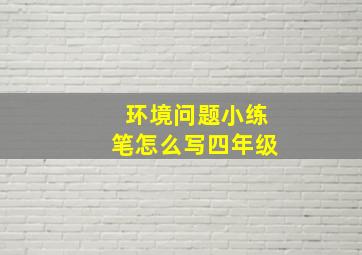 环境问题小练笔怎么写四年级